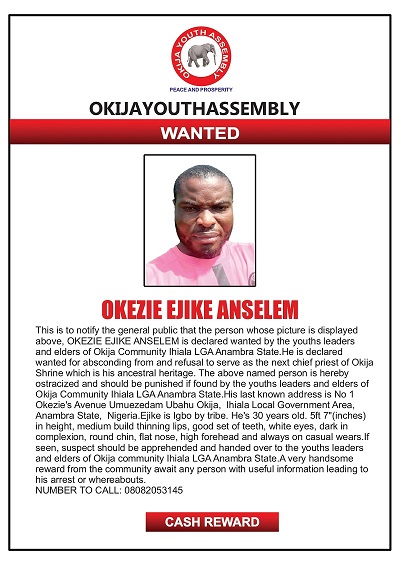 OKIJA YOUTH ASSEMBLY

PEACE AND PROSPERITY

OKIJAYOUTHASSEMBLY

WANTED

OKEZIE EJIKE ANSELEM

This is to notify the general public that the person whose picture is displayed above, OKEZIE EJIKE ANSELEM is declared wanted by the youths leaders and elders of Okija Community Ihiala LGA Anambra State.He is declared wanted for absconding from and refusal to serve as the next chief priest of Okija Shrine which is his ancestral heritage. The above named person is hereby ostracized and should be punished if found by the youths leaders and elders of Okija Community Ihiala LGA Anambra State.His last known address is No 1 Okezie's Avenue Umuezedam Ubahu Okija, Ihiala Local Government Area, Anambra State, Nigeria.Ejike is Igbo by tribe. He's 30 years old. 5ft 7"(inches) in height, medium build thinning lips, good set of teeth, white eyes, dark in complexion, round chin, flat nose, high forehead and always on casual wears.If seen, suspect should be apprehended and handed over to the youths leaders and elders of Okija community Ihiala LGA Anambra State.A very handsome reward from the community await any person with useful information leading to his arrest or whereabouts.
NUMBER TO CALL: 08082053145

CASH REWARD